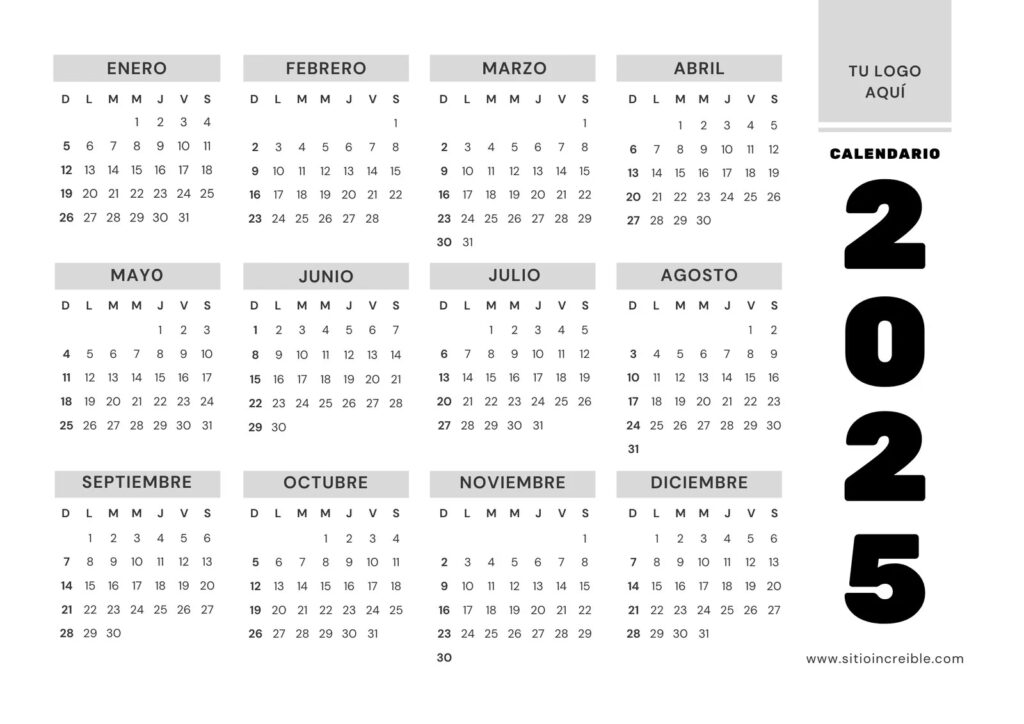 ENERO

| D | L | M | M | J | V | S |
|---|---|---|---|---|---|---|
| | | | 1 | 2 | 3 | 4 |
| 5 | 6 | 7 | 8 | 9 | 10 | 11 |
| 12 | 13 | 14 | 15 | 16 | 17 | 18 |
| 19 | 20 | 21 | 22 | 23 | 24 | 25 |
| 26 | 27 | 28 | 29 | 30 | 31 | |

FEBRERO

| D | L | M | M | J | V | S |
|---|---|---|---|---|---|---|
| | | | | | | 1 |
| 2 | 3 | 4 | 5 | 6 | 7 | 8 |
| 9 | 10 | 11 | 12 | 13 | 14 | 15 |
| 16 | 17 | 18 | 19 | 20 | 21 | 22 |
| 23 | 24 | 25 | 26 | 27 | 28 | |

MARZO

| D | L | M | M | J | V | S |
|---|---|---|---|---|---|---|
| | | | | | | 1 |
| 2 | 3 | 4 | 5 | 6 | 7 | 8 |
| 9 | 10 | 11 | 12 | 13 | 14 | 15 |
| 16 | 17 | 18 | 19 | 20 | 21 | 22 |
| 23 | 24 | 25 | 26 | 27 | 28 | 29 |
| 30 | 31 | | | | | |

ABRIL

| D | L | M | M | J | V | S |
|---|---|---|---|---|---|---|
| | | 1 | 2 | 3 | 4 | 5 |
| 6 | 7 | 8 | 9 | 10 | 11 | 12 |
| 13 | 14 | 15 | 16 | 17 | 18 | 19 |
| 20 | 21 | 22 | 23 | 24 | 25 | 26 |
| 27 | 28 | 29 | 30 | | | |

MAYO

| D | L | M | M | J | V | S |
|---|---|---|---|---|---|---|
| | | | | 1 | 2 | 3 |
| 4 | 5 | 6 | 7 | 8 | 9 | 10 |
| 11 | 12 | 13 | 14 | 15 | 16 | 17 |
| 18 | 19 | 20 | 21 | 22 | 23 | 24 |
| 25 | 26 | 27 | 28 | 29 | 30 | 31 |

JUNIO

| D | L | M | M | J | V | S |
|---|---|---|---|---|---|---|
| 1 | 2 | 3 | 4 | 5 | 6 | 7 |
| 8 | 9 | 10 | 11 | 12 | 13 | 14 |
| 15 | 16 | 17 | 18 | 19 | 20 | 21 |
| 22 | 23 | 24 | 25 | 26 | 27 | 28 |
| 29 | 30 | | | | | |

JULIO

| D | L | M | M | J | V | S |
|---|---|---|---|---|---|---|
| | | 1 | 2 | 3 | 4 | 5 |
| 6 | 7 | 8 | 9 | 10 | 11 | 12 |
| 13 | 14 | 15 | 16 | 17 | 18 | 19 |
| 20 | 21 | 22 | 23 | 24 | 25 | 26 |
| 27 | 28 | 29 | 30 | 31 | | |

AGOSTO

| D | L | M | M | J | V | S |
|---|---|---|---|---|---|---|
| | | | | | 1 | 2 |
| 3 | 4 | 5 | 6 | 7 | 8 | 9 |
| 10 | 11 | 12 | 13 | 14 | 15 | 16 |
| 17 | 18 | 19 | 20 | 21 | 22 | 23 |
| 24 | 25 | 26 | 27 | 28 | 29 | 30 |
| 31 | | | | | | |

SEPTIEMBRE

| D | L | M | M | J | V | S |
|---|---|---|---|---|---|---|
| | 1 | 2 | 3 | 4 | 5 | 6 |
| 7 | 8 | 9 | 10 | 11 | 12 | 13 |
| 14 | 15 | 16 | 17 | 18 | 19 | 20 |
| 21 | 22 | 23 | 24 | 25 | 26 | 27 |
| 28 | 29 | 30 | | | | |

OCTUBRE

| D | L | M | M | J | V | S |
|---|---|---|---|---|---|---|
| | | | 1 | 2 | 3 | 4 |
| 5 | 6 | 7 | 8 | 9 | 10 | 11 |
| 12 | 13 | 14 | 15 | 16 | 17 | 18 |
| 19 | 20 | 21 | 22 | 23 | 24 | 25 |
| 26 | 27 | 28 | 29 | 30 | 31 | |

NOVIEMBRE

| D | L | M | M | J | V | S |
|---|---|---|---|---|---|---|
| | | | | | | 1 |
| 2 | 3 | 4 | 5 | 6 | 7 | 8 |
| 9 | 10 | 11 | 12 | 13 | 14 | 15 |
| 16 | 17 | 18 | 19 | 20 | 21 | 22 |
| 23 | 24 | 25 | 26 | 27 | 28 | 29 |
| 30 | | | | | | |

DICIEMBRE

| D | L | M | M | J | V | S |
|---|---|---|---|---|---|---|
| | 1 | 2 | 3 | 4 | 5 | 6 |
| 7 | 8 | 9 | 10 | 11 | 12 | 13 |
| 14 | 15 | 16 | 17 | 18 | 19 | 20 |
| 21 | 22 | 23 | 24 | 25 | 26 | 27 |
| 28 | 29 | 30 | 31 | | | |

TU LOGO AQUÍ

CALENDARIO

2025

www.sitioincreible.com